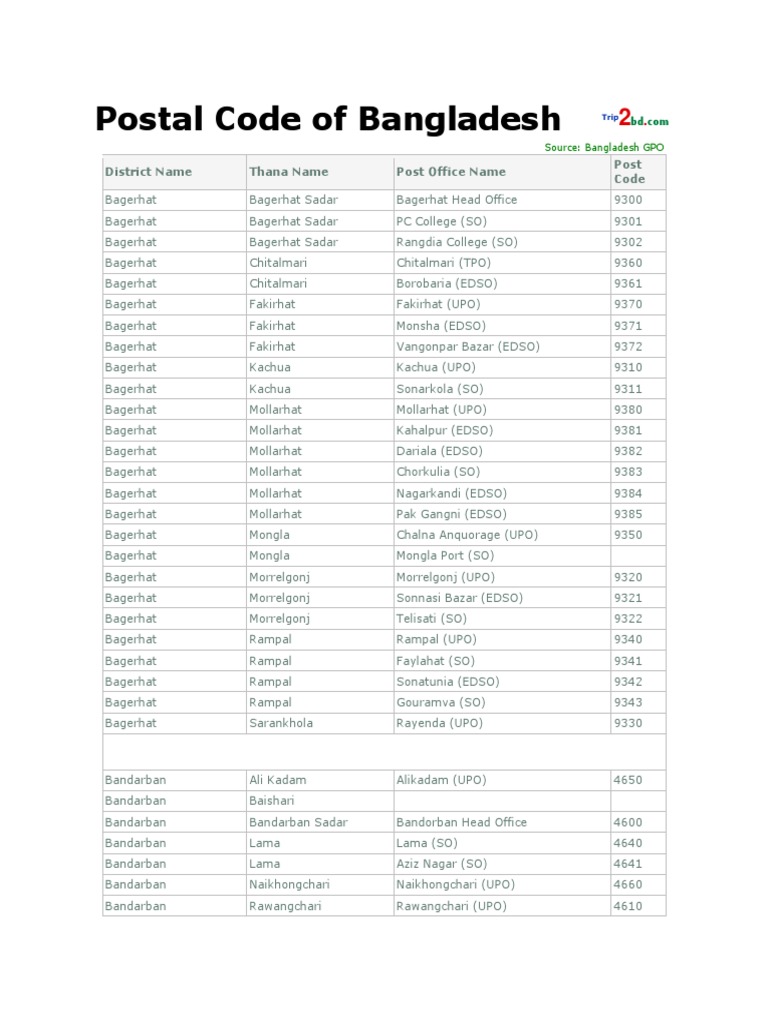 Postal Code of Bangladesh

Trip2bd.com

Source: Bangladesh GPO

| District Name | Thana Name | Post Office Name | Post Code |
|---|---|---|---|
| Bagerhat | Bagerhat Sadar | Bagerhat Head Office | 9300 |
| Bagerhat | Bagerhat Sadar | PC College (SO) | 9301 |
| Bagerhat | Bagerhat Sadar | Rangdia College (SO) | 9302 |
| Bagerhat | Chitalmari | Chitalmari (TPO) | 9360 |
| Bagerhat | Chitalmari | Borobaria (EDSO) | 9361 |
| Bagerhat | Fakirhat | Fakirhat (UPO) | 9370 |
| Bagerhat | Fakirhat | Monsha (EDSO) | 9371 |
| Bagerhat | Fakirhat | Vangonpar Bazar (EDSO) | 9372 |
| Bagerhat | Kachua | Kachua (UPO) | 9310 |
| Bagerhat | Kachua | Sonarkola (SO) | 9311 |
| Bagerhat | Mollarhat | Mollarhat (UPO) | 9380 |
| Bagerhat | Mollarhat | Kahalpur (EDSO) | 9381 |
| Bagerhat | Mollarhat | Dariala (EDSO) | 9382 |
| Bagerhat | Mollarhat | Chorkulia (SO) | 9383 |
| Bagerhat | Mollarhat | Nagarkandi (EDSO) | 9384 |
| Bagerhat | Mollarhat | Pak Gangni (EDSO) | 9385 |
| Bagerhat | Mongla | Chalna Anquorage (UPO) | 9350 |
| Bagerhat | Mongla | Mongla Port (SO) | |
| Bagerhat | Morrelgonj | Morrelgonj (UPO) | 9320 |
| Bagerhat | Morrelgonj | Sonnasi Bazar (EDSO) | 9321 |
| Bagerhat | Morrelgonj | Telisati (SO) | 9322 |
| Bagerhat | Rampal | Rampal (UPO) | 9340 |
| Bagerhat | Rampal | Faylahat (SO) | 9341 |
| Bagerhat | Rampal | Sonatunia (EDSO) | 9342 |
| Bagerhat | Rampal | Gouramva (SO) | 9343 |
| Bagerhat | Sarankhola | Rayenda (UPO) | 9330 |
| | | | |
| Bandarban | Ali Kadam | Alikadam (UPO) | 4650 |
| Bandarban | Baishari | | |
| Bandarban | Bandarban Sadar | Bandorban Head Office | 4600 |
| Bandarban | Lama | Lama (SO) | 4640 |
| Bandarban | Lama | Aziz Nagar (SO) | 4641 |
| Bandarban | Naikhongchari | Naikhongchari (UPO) | 4660 |
| Bandarban | Rawangchari | Rawangchari (UPO) | 4610 |